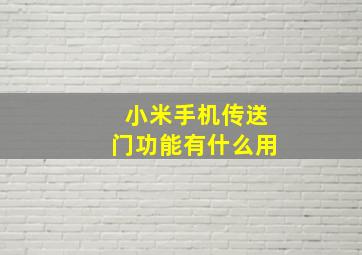 小米手机传送门功能有什么用